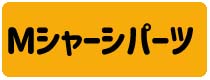 Mシャーシパーツ